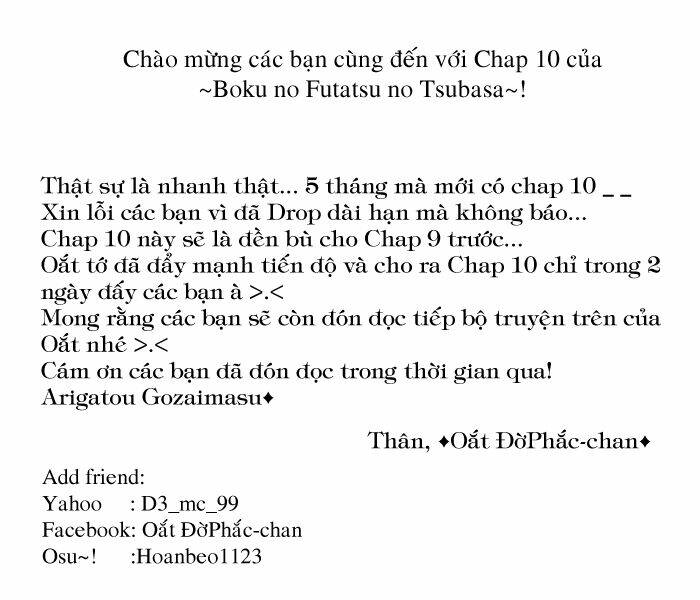 Chào mừng các bạn cùng đến với Chap 10 của
~Boku no Futatsu no Tsubasa~!

Thật sự là nhanh thật... 5 tháng mà mới có chap 10 _ _
Xin lỗi các bạn vì đã Drop dài hạn mà không báo...
Chap 10 này sẽ là đền bù cho Chap 9 trước...
Oắt tớ đã đẩy mạnh tiến độ và cho ra Chap 10 chỉ trong 2 ngày đấy các bạn à >.<
Mong rằng các bạn sẽ còn đón đọc tiếp bộ truyện trên của Oắt nhé >.<
Cám ơn các bạn đã đón đọc trong thời gian qua!
Arigatou Gozaimasu✦

Thân, ✦Oắt ĐờPhắc-chan✦

Add friend:
Yahoo : D3_mc_99
Facebook: Oắt ĐờPhắc-chan
Osu~! :Hoanbeo1123